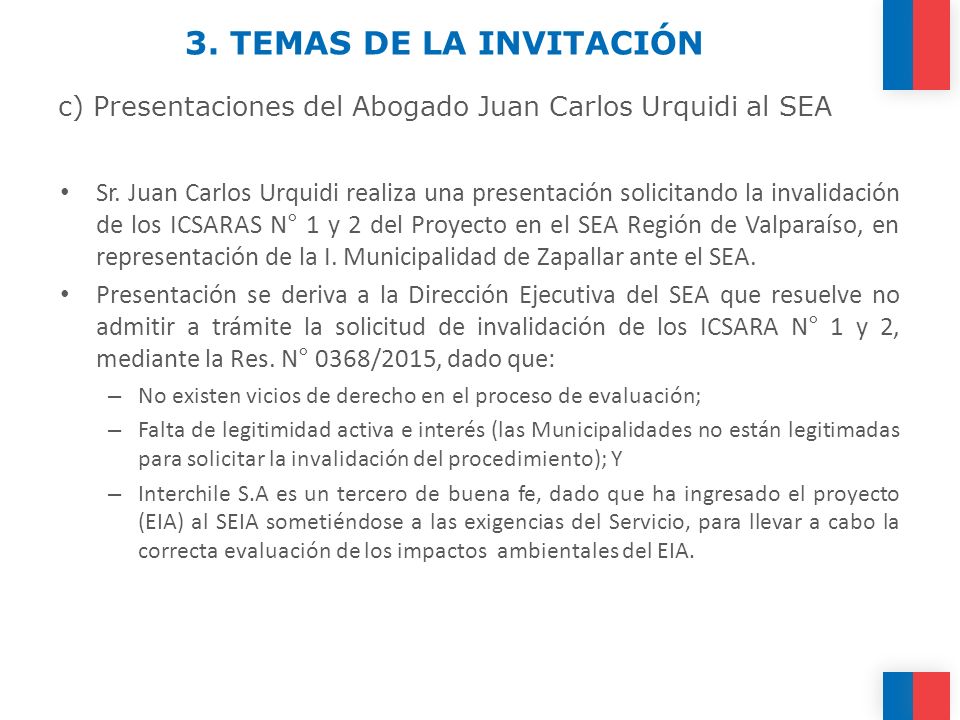 3. TEMAS DE LA INVITACIÓN

c) Presentaciones del Abogado Juan Carlos Urquidi al SEA

• Sr. Juan Carlos Urquidi realiza una presentación solicitando la invalidación de los ICSARAS N° 1 y 2 del Proyecto en el SEA Región de Valparaíso, en representación de la I. Municipalidad de Zapallar ante el SEA.

• Presentación se deriva a la Dirección Ejecutiva del SEA que resuelve no admitir a trámite la solicitud de invalidación de los ICSARA N° 1 y 2, mediante la Res. N° 0368/2015, dado que:

– No existen vicios de derecho en el proceso de evaluación;

– Falta de legitimidad activa e interés (las Municipalidades no están legitimadas para solicitar la invalidación del procedimiento); Y

– Interchile S.A es un tercero de buena fe, dado que ha ingresado el proyecto (EIA) al SEIA sometiéndose a las exigencias del Servicio, para llevar a cabo la correcta evaluación de los impactos ambientales del EIA.